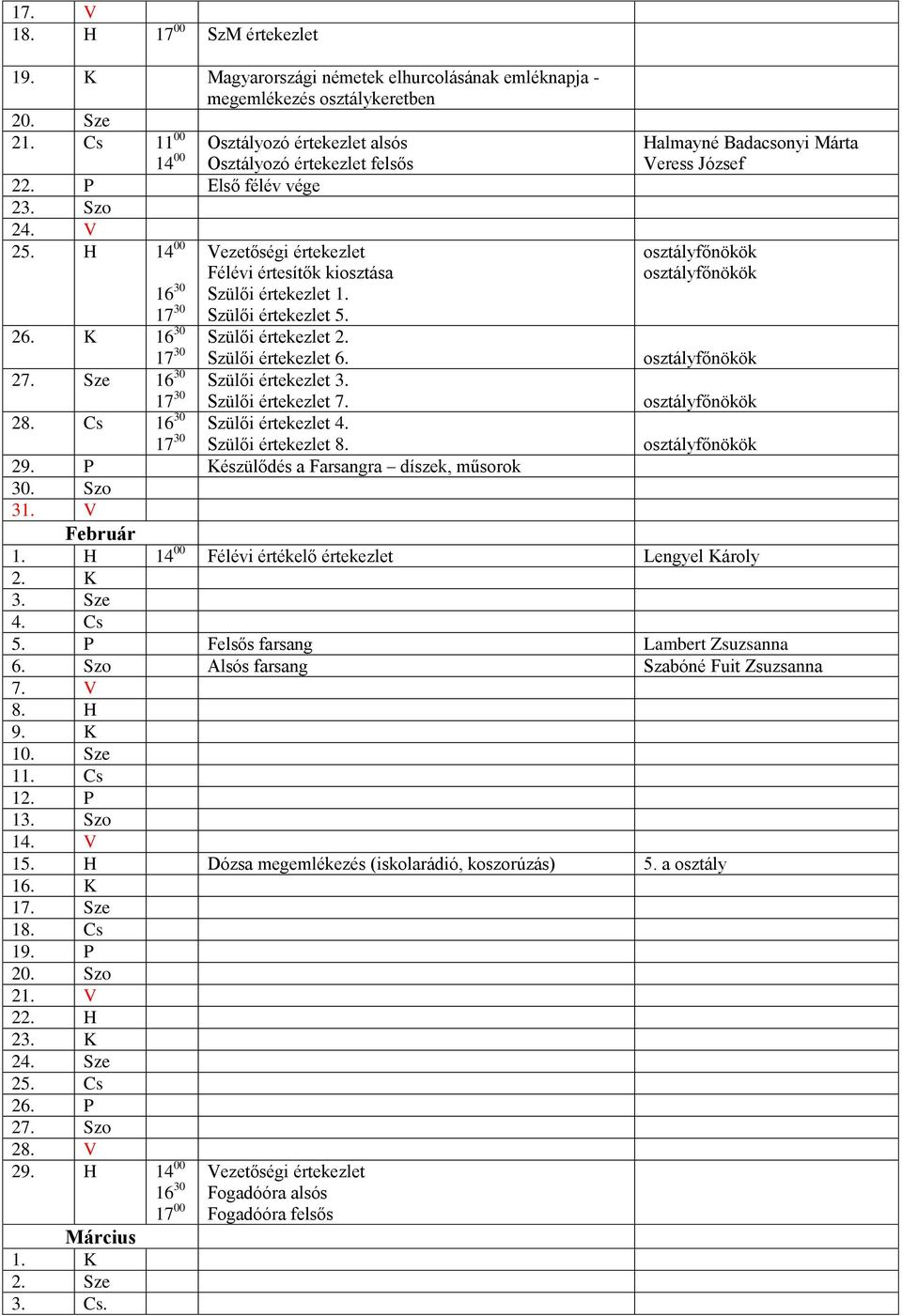 | | | | | |
|---|---|---|---|---|
| 17. | V | | | |
| 18. | H | $17^{00}$ | SzM értekezlet | |
| 19. | K | | Magyarországi németek elhurcolásának emléknapja - megemlékezés osztálykeretben | |
| 20. | Sze | | | |
| 21. | Cs | $11^{00}$ $14^{00}$ | Osztályozó értekezlet alsós Osztályozó értekezlet felsős | Halmayné Badacsonyi Márta Veress József |
| 22. | P | | Első félév vége | |
| 23. | Szo | | | |
| 24. | V | | | |
| 25. | H | $14^{00}$ $16^{30}$ $17^{30}$ | Vezetőségi értekezlet Félévi értesítők kiosztása Szülői értekezlet 1. Szülői értekezlet 5. | osztályfőnökök osztályfőnökök |
| 26. | K | $16^{30}$ $17^{30}$ | Szülői értekezlet 2. Szülői értekezlet 6. | osztályfőnökök |
| 27. | Sze | $16^{30}$ $17^{30}$ | Szülői értekezlet 3. Szülői értekezlet 7. | osztályfőnökök |
| 28. | Cs | $16^{30}$ $17^{30}$ | Szülői értekezlet 4. Szülői értekezlet 8. | osztályfőnökök |
| 29. | P | | Készülődés a Farsangra – díszek, műsorok | |
| 30. | Szo | | | |
| 31. | V | | | |
| | Február | | | |
| 1. | H | $14^{00}$ | Félévi értékelő értekezlet | Lengyel Károly |
| 2. | K | | | |
| 3. | Sze | | | |
| 4. | Cs | | | |
| 5. | P | | Felsős farsang | Lambert Zsuzsanna |
| 6. | Szo | | Alsós farsang | Szabóné Fuit Zsuzsanna |
| 7. | V | | | |
| 8. | H | | | |
| 9. | K | | | |
| 10. | Sze | | | |
| 11. | Cs | | | |
| 12. | P | | | |
| 13. | Szo | | | |
| 14. | V | | | |
| 15. | H | | Dózsa megemlékezés (iskolarádió, koszorúzás) | 5. a osztály |
| 16. | K | | | |
| 17. | Sze | | | |
| 18. | Cs | | | |
| 19. | P | | | |
| 20. | Szo | | | |
| 21. | V | | | |
| 22. | H | | | |
| 23. | K | | | |
| 24. | Sze | | | |
| 25. | Cs | | | |
| 26. | P | | | |
| 27. | Szo | | | |
| 28. | V | | | |
| 29. | H | $14^{00}$ $16^{30}$ $17^{00}$ | Vezetőségi értekezlet Fogadóóra alsós Fogadóóra felsős | |
| | Március | | | |
| 1. | K | | | |
| 2. | Sze | | | |
| 3. | Cs. | | | |